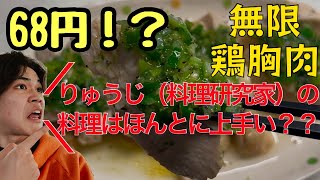 68円！？

無限
鶏胸肉

りゅうじ（料理研究家）の
料理はほんとに上手い？？